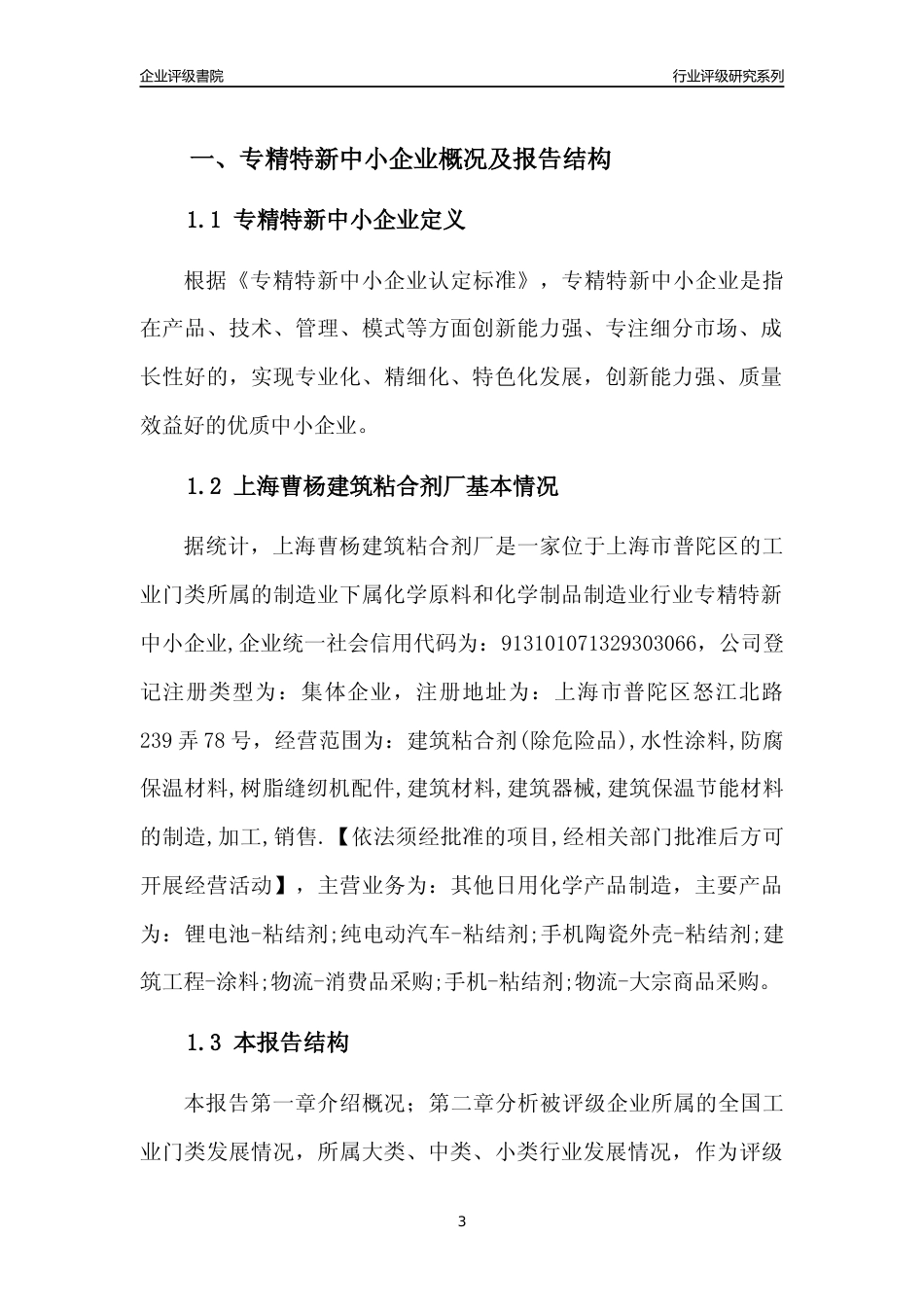 企业评级書院

行业评级研究系列

一、专精特新中小企业概况及报告结构

1.1 专精特新中小企业定义

根据《专精特新中小企业认定标准》，专精特新中小企业是指在产品、技术、管理、模式等方面创新能力强、专注细分市场、成长性好的，实现专业化、精细化、特色化发展，创新能力强、质量效益好的优质中小企业。

1.2 上海曹杨建筑粘合剂厂基本情况

据统计，上海曹杨建筑粘合剂厂是一家位于上海市普陀区的工业门类所属的制造业下属化学原料和化学制品制造业行业专精特新中小企业,企业统一社会信用代码为：913101071329303066，公司登记注册类型为：集体企业，注册地址为：上海市普陀区怒江北路239弄78号，经营范围为：建筑粘合剂(除危险品),水性涂料,防腐保温材料,树脂缝纫机配件,建筑材料,建筑器械,建筑保温节能材料的制造,加工,销售.【依法须经批准的项目,经相关部门批准后方可开展经营活动】，主营业务为：其他日用化学产品制造，主要产品为：锂电池-粘结剂;纯电动汽车-粘结剂;手机陶瓷外壳-粘结剂;建筑工程-涂料;物流-消费品采购;手机-粘结剂;物流-大宗商品采购。

1.3 本报告结构

本报告第一章介绍概况；第二章分析被评级企业所属的全国工业门类发展情况，所属大类、中类、小类行业发展情况，作为评级

3